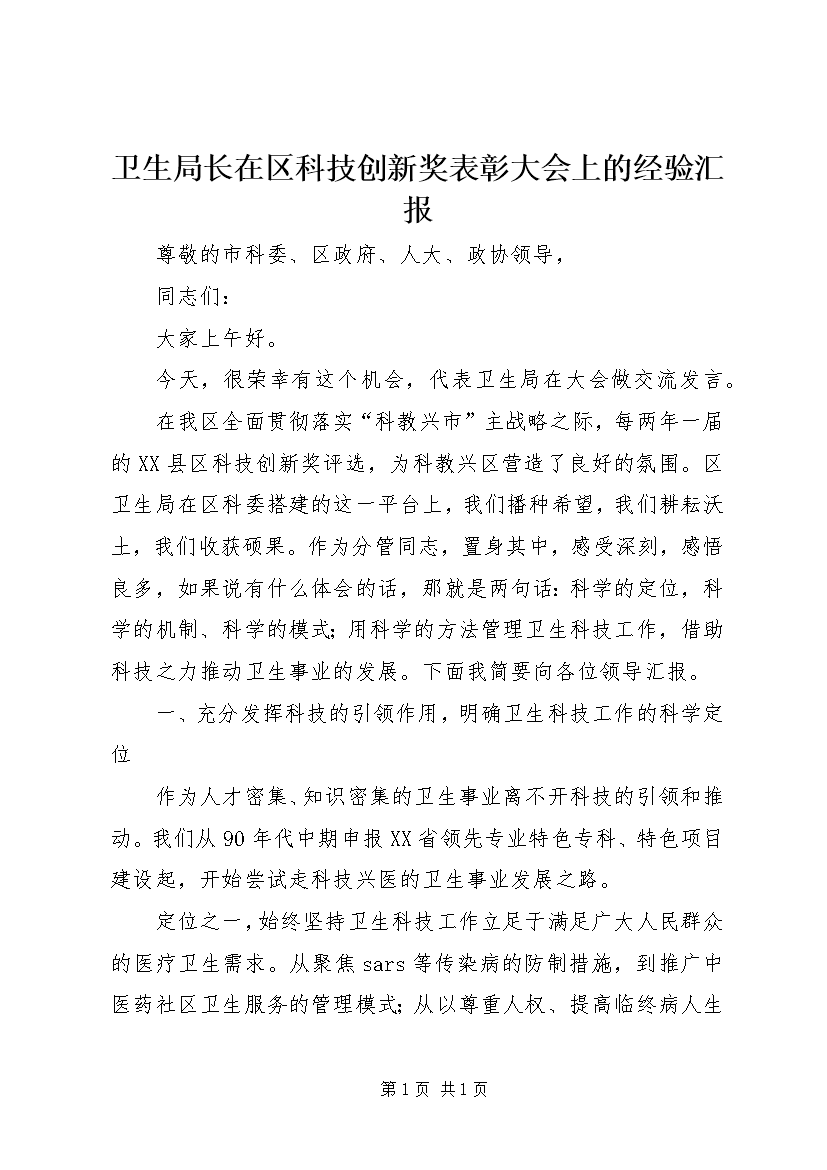 卫生局长在区科技创新奖表彰大会上的经验汇报

尊敬的市科委、区政府、人大、政协领导，

同志们：

大家上午好。

今天，很荣幸有这个机会，代表卫生局在大会做交流发言。

在我区全面贯彻落实“科教兴市”主战略之际，每两年一届的XX县区科技创新奖评选，为科教兴区营造了良好的氛围。区卫生局在区科委搭建的这一平台上，我们播种希望，我们耕耘沃土，我们收获硕果。作为分管同志，置身其中，感受深刻，感悟良多，如果说有什么体会的话，那就是两句话：科学的定位，科学的机制、科学的模式；用科学的方法管理卫生科技工作，借助科技之力推动卫生事业的发展。下面我简要向各位领导汇报。

一、充分发挥科技的引领作用，明确卫生科技工作的科学定位

作为人才密集、知识密集的卫生事业离不开科技的引领和推动。我们从90年代中期申报XX省领先专业特色专科、特色项目建设起，开始尝试走科技兴医的卫生事业发展之路。

定位之一，始终坚持卫生科技工作立足于满足广大人民群众的医疗卫生需求。从聚焦sars等传染病的防制措施，到推广中医药社区卫生服务的管理模式；从以尊重人权、提高临终病人生

第1页 共1页